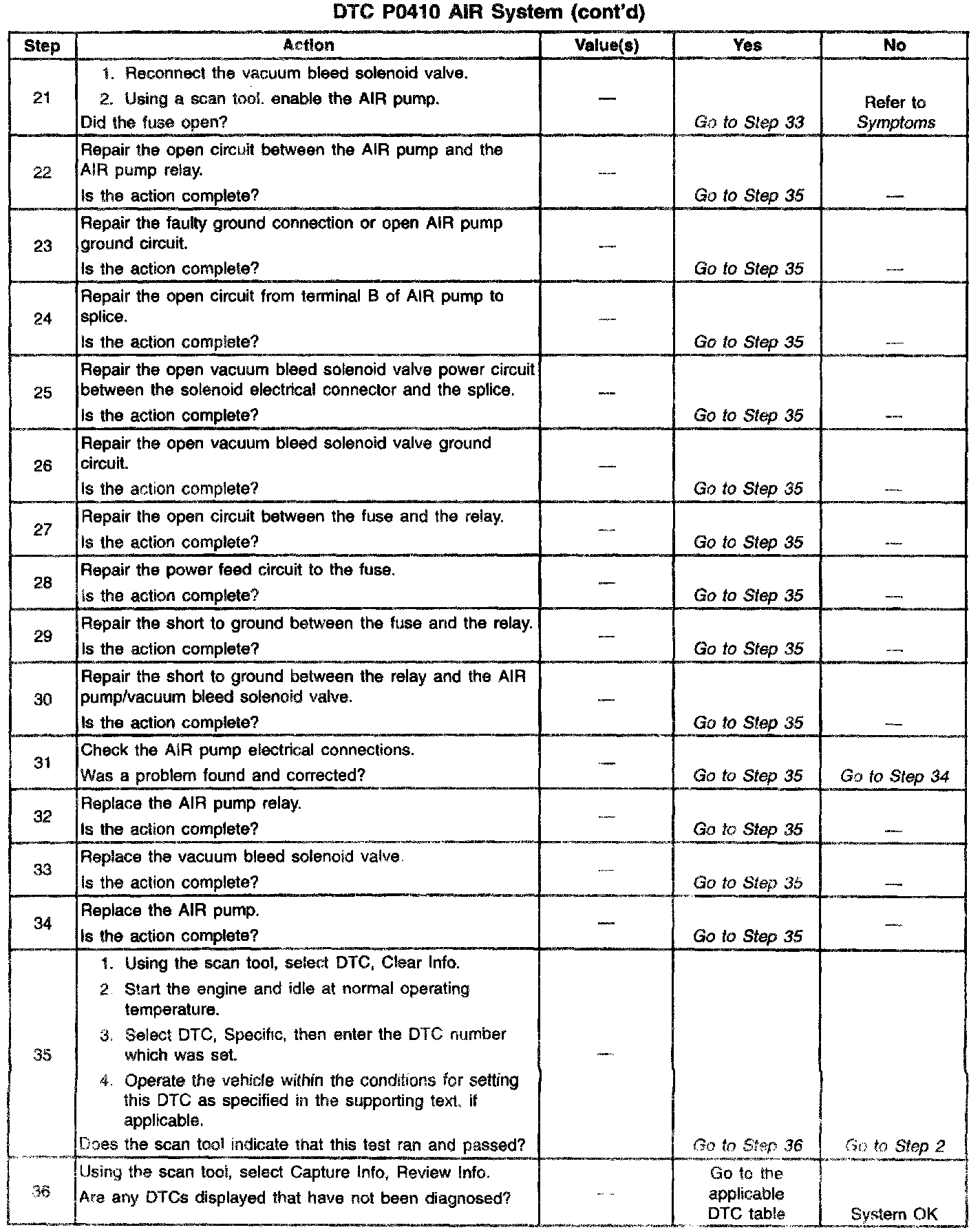 DTC P0410 AIR System (cont'd)

| Step | Action | Value(s) | Yes | No |
|---|---|---|---|---|
| 21 | 1. Reconnect the vacuum bleed solenoid valve. 2. Using a scan tool. enable the AIR pump. Did the fuse open? | — | Go to Step 33 | Refer to Symptoms |
| 22 | Repair the open circuit between the AIR pump and the AIR pump relay. Is the action complete? | — | Go to Step 35 | — |
| 23 | Repair the faulty ground connection or open AIR pump ground circuit. Is the action complete? | — | Go to Step 35 | — |
| 24 | Repair the open circuit from terminal B of AIR pump to splice. Is the action complete? | — | Go to Step 35 | — |
| 25 | Repair the open vacuum bleed solenoid valve power circuit between the solenoid electrical connector and the splice. Is the action complete? | — | Go to Step 35 | — |
| 26 | Repair the open vacuum bleed solenoid valve ground circuit. Is the action complete? | — | Go to Step 35 | — |
| 27 | Repair the open circuit between the fuse and the relay. Is the action complete? | — | Go to Step 35 | — |
| 28 | Repair the power feed circuit to the fuse. Is the action complete? | — | Go to Step 35 | — |
| 29 | Repair the short to ground between the fuse and the relay. Is the action complete? | — | Go to Step 35 | — |
| 30 | Repair the short to ground between the relay and the AIR pump/vacuum bleed solenoid valve. Is the action complete? | — | Go to Step 35 | — |
| 31 | Check the AIR pump electrical connections. Was a problem found and corrected? | — | Go to Step 35 | Go to Step 34 |
| 32 | Replace the AIR pump relay. Is the action complete? | — | Go to Step 35 | — |
| 33 | Replace the vacuum bleed solenoid valve. Is the action complete? | — | Go to Step 35 | — |
| 34 | Replace the AIR pump. Is the action complete? | — | Go to Step 35 | — |
| 35 | 1. Using the scan tool, select DTC, Clear Info. 2. Start the engine and idle at normal operating temperature. 3. Select DTC, Specific, then enter the DTC number which was set. 4. Operate the vehicle within the conditions for setting this DTC as specified in the supporting text, if applicable. Does the scan tool indicate that this test ran and passed? | — | Go to Step 36 | Go to Step 2 |
| 36 | Using the scan tool, select Capture Info, Review Info. Are any DTCs displayed that have not been diagnosed? | — | Go to the applicable DTC table | System OK |